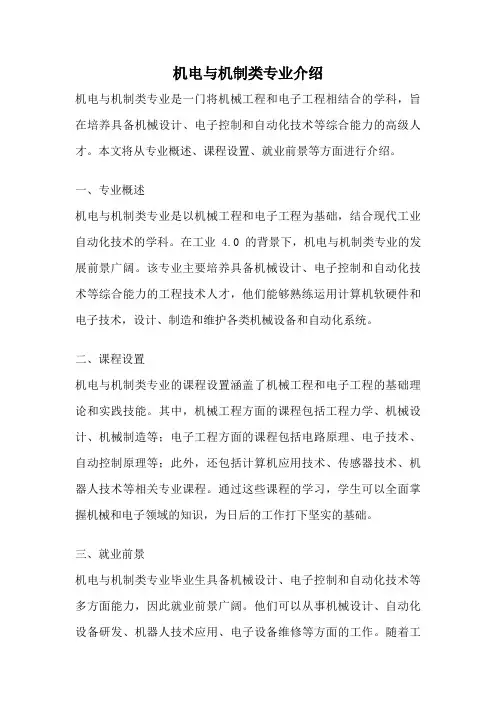 机电与机制类专业介绍

机电与机制类专业是一门将机械工程和电子工程相结合的学科，旨在培养具备机械设计、电子控制和自动化技术等综合能力的高级人才。本文将从专业概述、课程设置、就业前景等方面进行介绍。

一、专业概述

机电与机制类专业是以机械工程和电子工程为基础，结合现代工业自动化技术的学科。在工业 4.0 的背景下，机电与机制类专业的发展前景广阔。该专业主要培养具备机械设计、电子控制和自动化技术等综合能力的工程技术人才，他们能够熟练运用计算机软硬件和电子技术，设计、制造和维护各类机械设备和自动化系统。

二、课程设置

机电与机制类专业的课程设置涵盖了机械工程和电子工程的基础理论和实践技能。其中，机械工程方面的课程包括工程力学、机械设计、机械制造等；电子工程方面的课程包括电路原理、电子技术、自动控制原理等；此外，还包括计算机应用技术、传感器技术、机器人技术等相关专业课程。通过这些课程的学习，学生可以全面掌握机械和电子领域的知识，为日后的工作打下坚实的基础。

三、就业前景

机电与机制类专业毕业生具备机械设计、电子控制和自动化技术等多方面能力，因此就业前景广阔。他们可以从事机械设计、自动化设备研发、机器人技术应用、电子设备维修等方面的工作。随着工